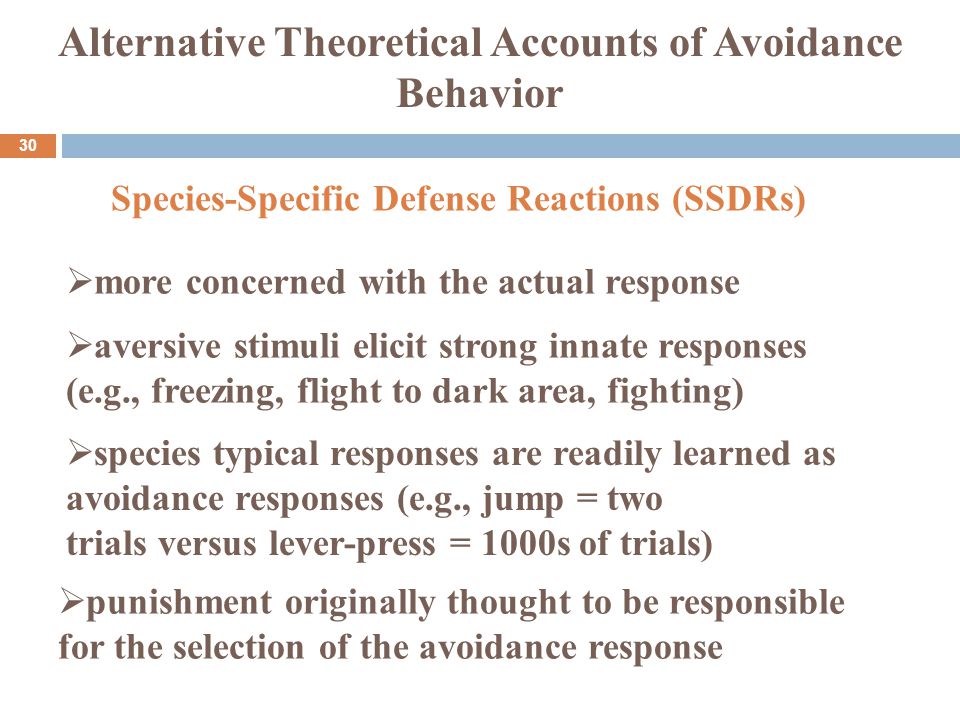 Alternative Theoretical Accounts of Avoidance Behavior

30

Species-Specific Defense Reactions (SSDRs)

➢more concerned with the actual response

➢aversive stimuli elicit strong innate responses (e.g., freezing, flight to dark area, fighting)

➢species typical responses are readily learned as avoidance responses (e.g., jump = two trials versus lever-press = 1000s of trials)

➢punishment originally thought to be responsible for the selection of the avoidance response